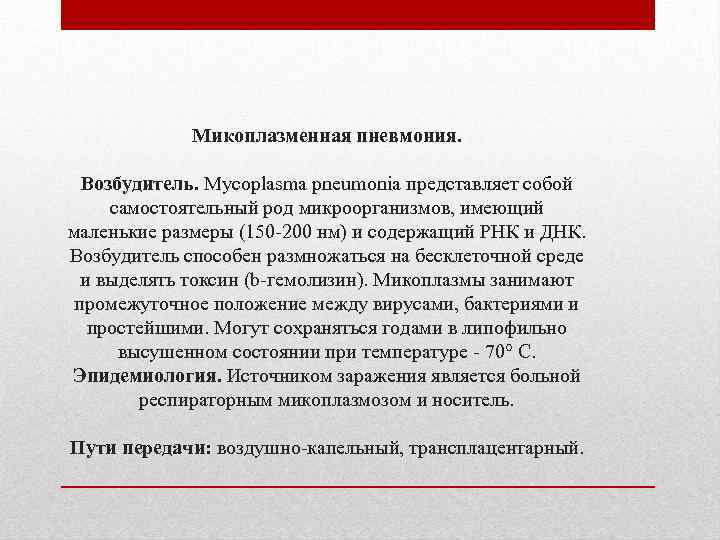 Микоплазменная пневмония.

Возбудитель. Mycoplasma pneumonia представляет собой самостоятельный род микроорганизмов, имеющий маленькие размеры (150-200 нм) и содержащий РНК и ДНК. Возбудитель способен размножаться на бесклеточной среде и выделять токсин (b-гемолизин). Микоплазмы занимают промежуточное положение между вирусами, бактериями и простейшими. Могут сохраняться годами в липофильно высушенном состоянии при температуре - 70° С. Эпидемиология. Источником заражения является больной респираторным микоплазмозом и носитель.

Пути передачи: воздушно-капельный, трансплацентарный.